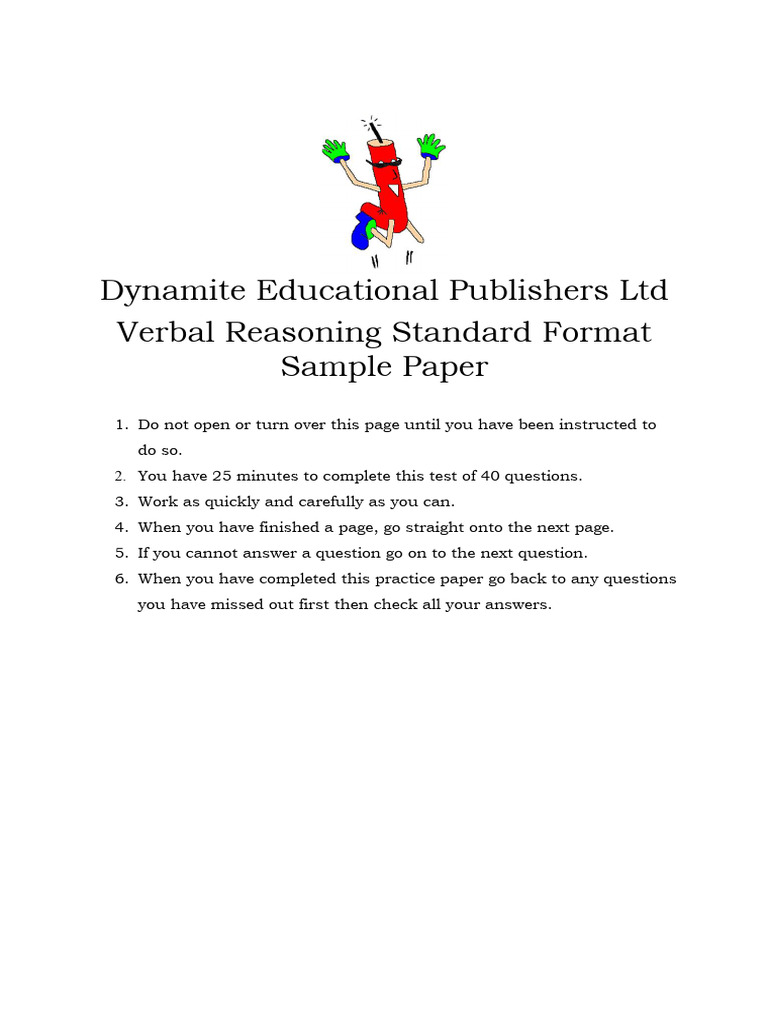 Dynamite Educational Publishers Ltd
Verbal Reasoning Standard Format Sample Paper

1. Do not open or turn over this page until you have been instructed to do so.
2. You have 25 minutes to complete this test of 40 questions.
3. Work as quickly and carefully as you can.
4. When you have finished a page, go straight onto the next page.
5. If you cannot answer a question go on to the next question.
6. When you have completed this practice paper go back to any questions you have missed out first then check all your answers.